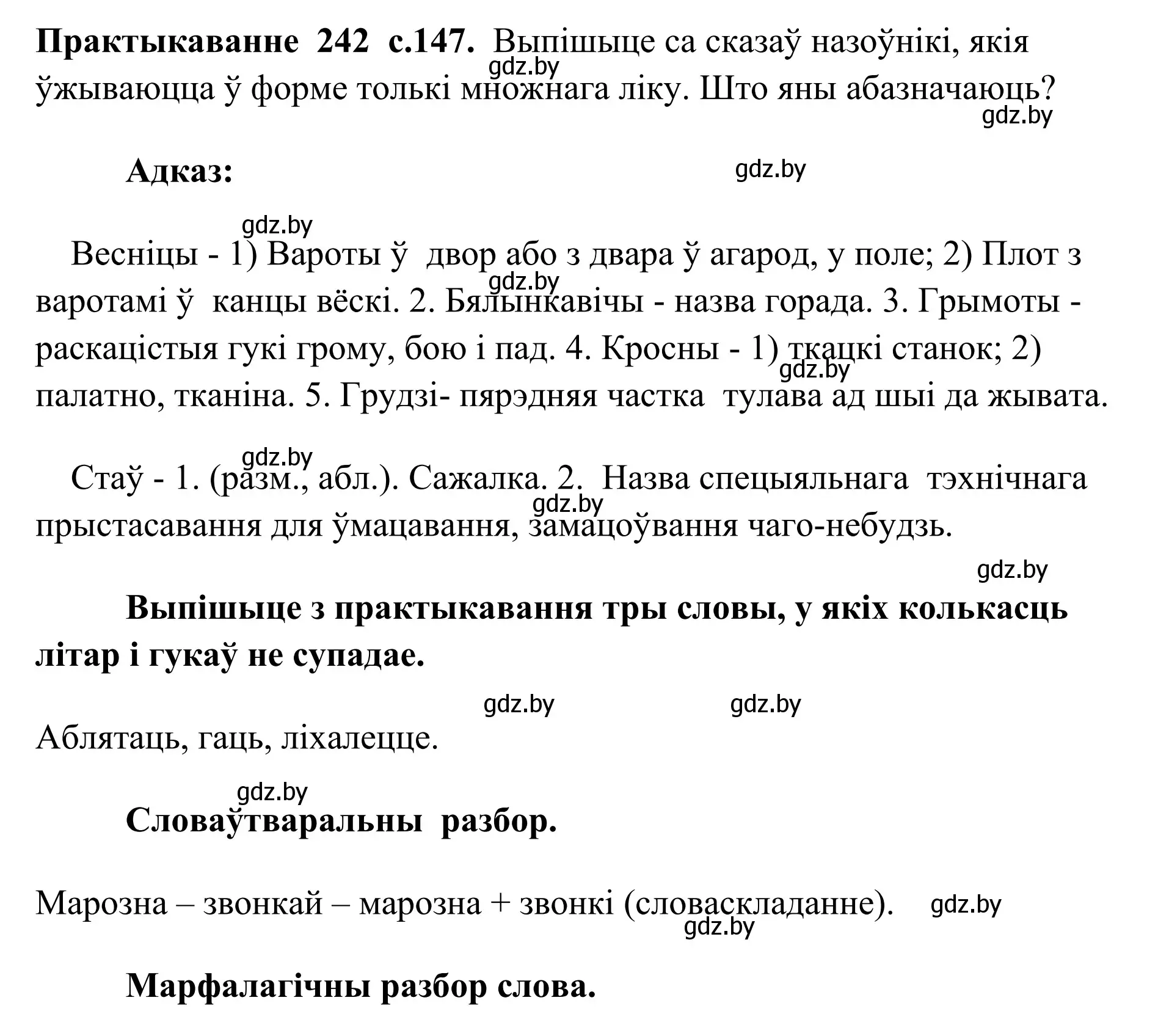 **Практыкаванне 242 с.147.** Выпішыце са сказаў назоўнікі, якія ўжываюцца ў форме толькі множнага ліку. Што яны абазначаюць?

gdz.by

gdz.by

**Адказ:**

gdz.by

gdz.by

Весніцы - 1) Вароты ў двор або з двара ў агарод, у поле; 2) Плот з варотамі ў канцы вёскі. 2. Бялынкавічы - назва горада. 3. Грымоты - раскацістыя гукі грому, бою і пад. 4. Кросны - 1) ткацкі станок; 2) палатно, тканіна. 5. Грудзі- пярэдняя частка тулава ад шыі да жывата.

gdz.by

gdz.by

gdz.by

Стаў - 1. (разм., абл.). Сажалка. 2. Назва спецыяльнага тэхнічнага прыстасавання для ўмацавання, замацоўвання чаго-небудзь.

gdz.by

gdz.by

**Выпішыце з практыкавання тры словы, у якіх колькасць літар і гукаў не супадае.**

gdz.by gdz.by

Аблятаць, гаць, ліхалецце.

gdz.by

**Словаўтваральны разбор.**

Марозна – звонкай – марозна + звонкі (словаскладанне). gdz.by

gdz.by

**Марфалагічны разбор слова.**